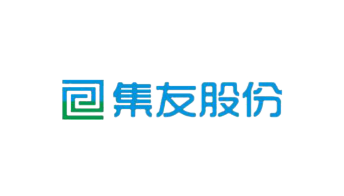 集友股份